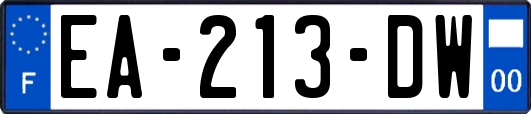 F
EA-213-DW
00